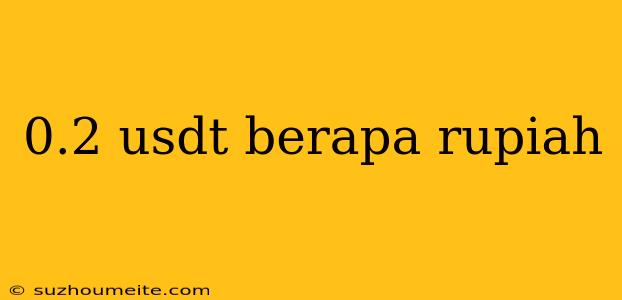 0.2 usdt berapa rupiah

© suzhoumeite.com